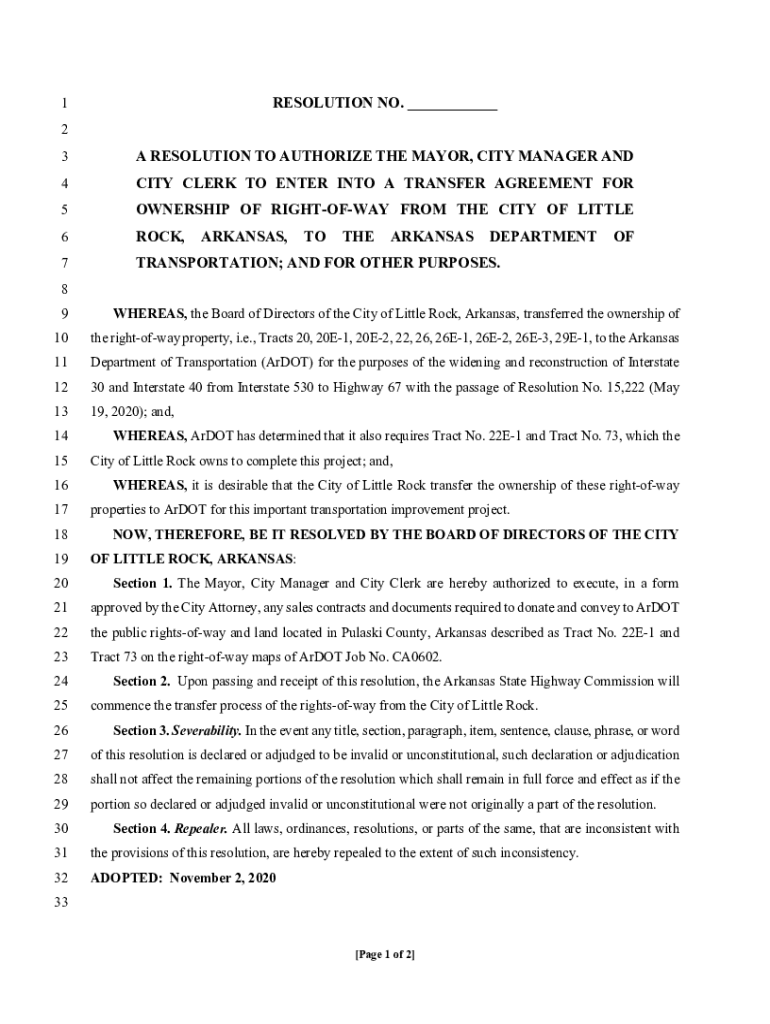 1 RESOLUTION NO. ____________

2

3 A RESOLUTION TO AUTHORIZE THE MAYOR, CITY MANAGER AND
4 CITY CLERK TO ENTER INTO A TRANSFER AGREEMENT FOR
5 OWNERSHIP OF RIGHT-OF-WAY FROM THE CITY OF LITTLE
6 ROCK, ARKANSAS, TO THE ARKANSAS DEPARTMENT OF
7 TRANSPORTATION; AND FOR OTHER PURPOSES.

8

9 WHEREAS, the Board of Directors of the City of Little Rock, Arkansas, transferred the ownership of
10 the right-of-way property, i.e., Tracts 20, 20E-1, 20E-2, 22, 26, 26E-1, 26E-2, 26E-3, 29E-1, to the Arkansas
11 Department of Transportation (ArDOT) for the purposes of the widening and reconstruction of Interstate
12 30 and Interstate 40 from Interstate 530 to Highway 67 with the passage of Resolution No. 15,222 (May
13 19, 2020); and,
14 WHEREAS, ArDOT has determined that it also requires Tract No. 22E-1 and Tract No. 73, which the
15 City of Little Rock owns to complete this project; and,
16 WHEREAS, it is desirable that the City of Little Rock transfer the ownership of these right-of-way
17 properties to ArDOT for this important transportation improvement project.
18 NOW, THEREFORE, BE IT RESOLVED BY THE BOARD OF DIRECTORS OF THE CITY
19 OF LITTLE ROCK, ARKANSAS:
20 Section 1. The Mayor, City Manager and City Clerk are hereby authorized to execute, in a form
21 approved by the City Attorney, any sales contracts and documents required to donate and convey to ArDOT
22 the public rights-of-way and land located in Pulaski County, Arkansas described as Tract No. 22E-1 and
23 Tract 73 on the right-of-way maps of ArDOT Job No. CA0602.
24 Section 2. Upon passing and receipt of this resolution, the Arkansas State Highway Commission will
25 commence the transfer process of the rights-of-way from the City of Little Rock.
26 Section 3. Severability. In the event any title, section, paragraph, item, sentence, clause, phrase, or word
27 of this resolution is declared or adjudged to be invalid or unconstitutional, such declaration or adjudication
28 shall not affect the remaining portions of the resolution which shall remain in full force and effect as if the
29 portion so declared or adjudged invalid or unconstitutional were not originally a part of the resolution.
30 Section 4. Repealer. All laws, ordinances, resolutions, or parts of the same, that are inconsistent with
31 the provisions of this resolution, are hereby repealed to the extent of such inconsistency.
32 ADOPTED: November 2, 2020
33

[Page 1 of 2]